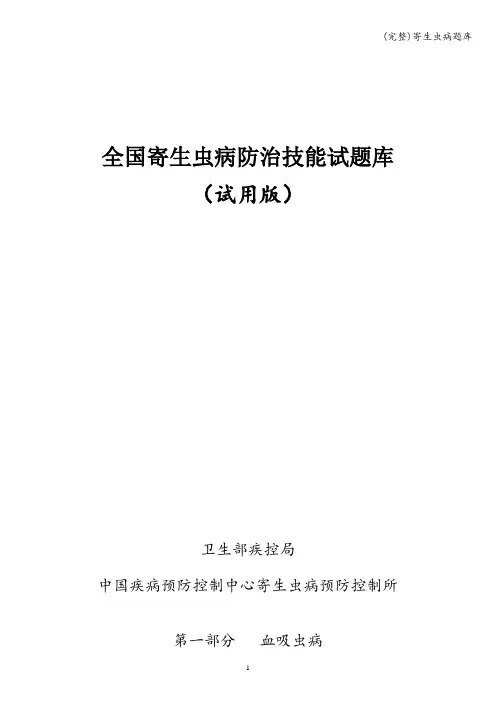 (完整)寄生虫病题库

全国寄生虫病防治技能试题库

（试用版）

卫生部疾控局

中国疾病预防控制中心寄生虫病预防控制所

第一部分　血吸虫病

1